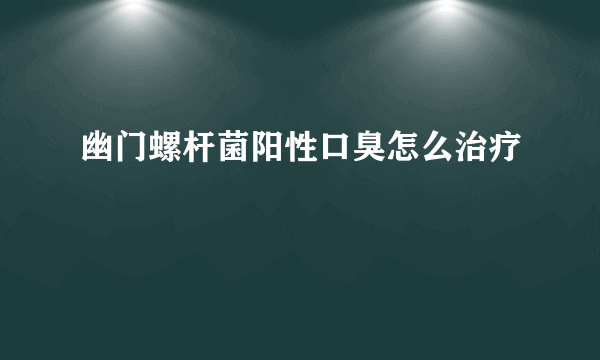 幽门螺杆菌阳性口臭怎么治疗